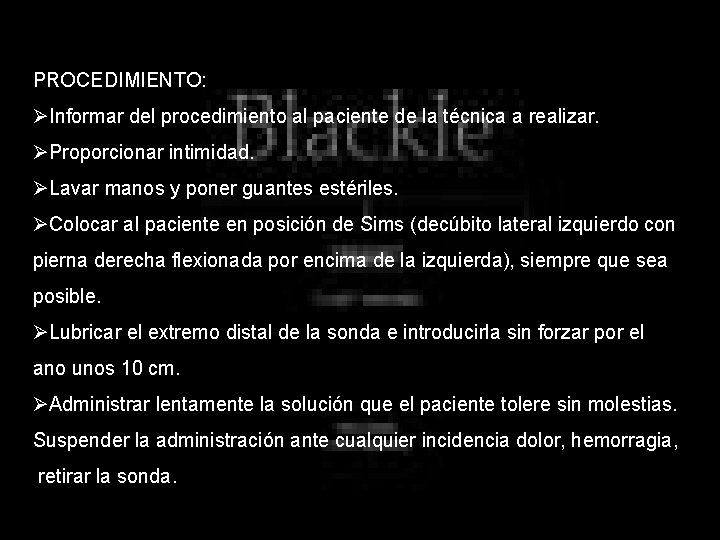 PROCEDIMIENTO:

➢Informar del procedimiento al paciente de la técnica a realizar.

➢Proporcionar intimidad.

➢Lavar manos y poner guantes estériles.

➢Colocar al paciente en posición de Sims (decúbito lateral izquierdo con pierna derecha flexionada por encima de la izquierda), siempre que sea posible.

➢Lubricar el extremo distal de la sonda e introducirla sin forzar por el ano unos 10 cm.

➢Administrar lentamente la solución que el paciente tolere sin molestias. Suspender la administración ante cualquier incidencia dolor, hemorragia, retirar la sonda.

Blackie